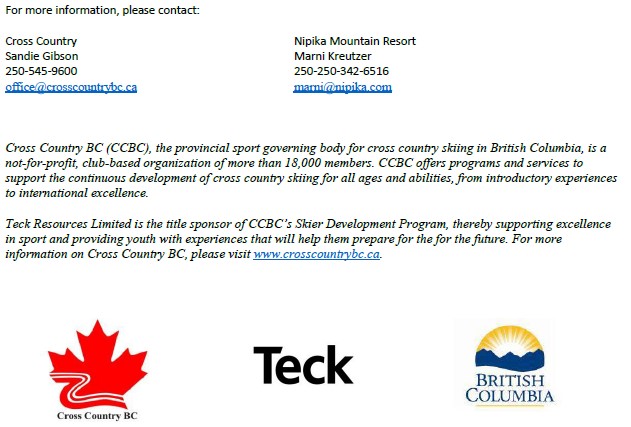 For more information, please contact:

Cross Country
Sandie Gibson
250-545-9600
office@crosscountrybc.ca

Nipika Mountain Resort
Marni Kreutzer
250-250-342-6516
marni@nipika.com

Cross Country BC (CCBC), the provincial sport governing body for cross country skiing in British Columbia, is a not-for-profit, club-based organization of more than 18,000 members. CCBC offers programs and services to support the continuous development of cross country skiing for all ages and abilities, from introductory experiences to international excellence.

Teck Resources Limited is the title sponsor of CCBC's Skier Development Program, thereby supporting excellence in sport and providing youth with experiences that will help them prepare for the for the future. For more information on Cross Country BC, please visit www.crosscountrybc.ca.

Cross Country BC

Teck

BRITISH COLUMBIA